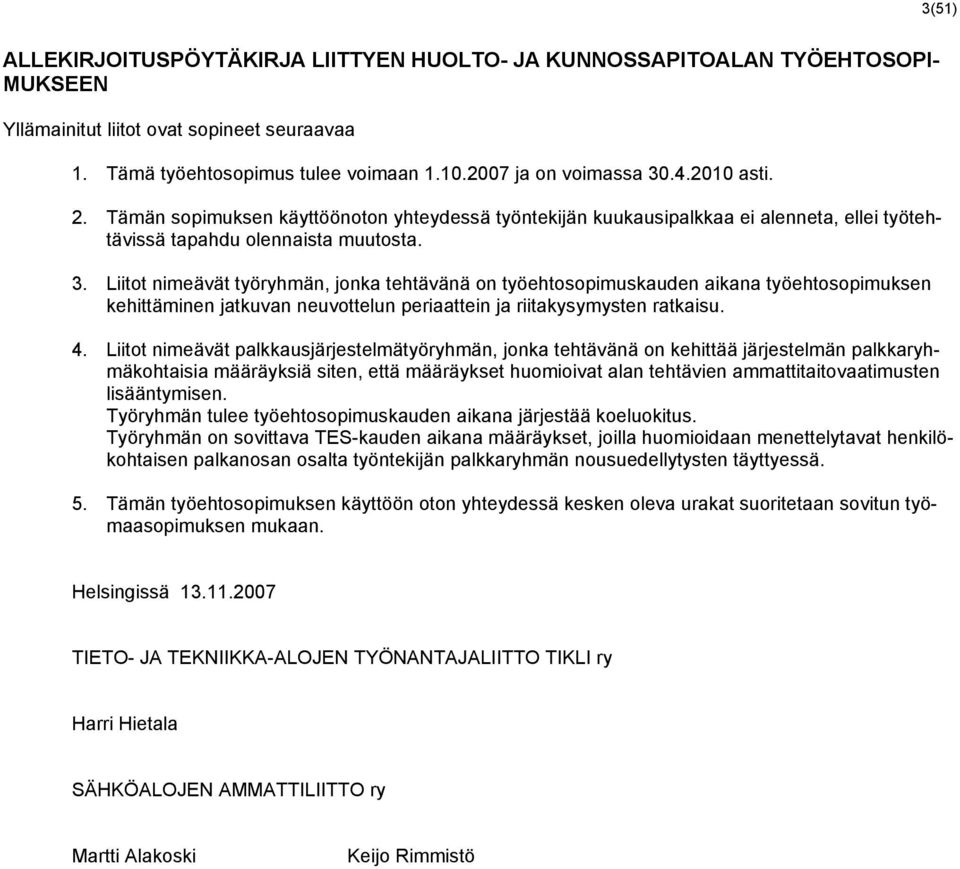 3(51)

ALLEKIRJOITUSPÖYTÄKIRJA LIITTYEN HUOLTO- JA KUNNOSSAPITOALAN TYÖEHTOSOPIMUKSEEN

Yllämainitut liitot ovat sopineet seuraavaa

1. Tämä työehtosopimus tulee voimaan 1.10.2007 ja on voimassa 30.4.2010 asti.

2. Tämän sopimuksen käyttöönoton yhteydessä työntekijän kuukausipalkkaa ei alenneta, ellei työtehtävissä tapahdu olennaista muutosta.

3. Liitot nimeävät työryhmän, jonka tehtävänä on työehtosopimuskauden aikana työehtosopimuksen kehittäminen jatkuvan neuvottelun periaattein ja riitakysymysten ratkaisu.

4. Liitot nimeävät palkkausjärjestelmätyöryhmän, jonka tehtävänä on kehittää järjestelmän palkkaryhmäkohtaisia määräyksiä siten, että määräykset huomioivat alan tehtävien ammattitaitovaatimusten lisääntymisen.
Työryhmän tulee työehtosopimuskauden aikana järjestää koeluokitus.
Työryhmän on sovittava TES-kauden aikana määräykset, joilla huomioidaan menettelytavat henkilökohtaisen palkanosan osalta työntekijän palkkaryhmän nousuedellytysten täyttyessä.

5. Tämän työehtosopimuksen käyttöön oton yhteydessä kesken oleva urakat suoritetaan sovitun työmaasopimuksen mukaan.

Helsingissä 13.11.2007

TIETO- JA TEKNIIKKA-ALOJEN TYÖNANTAJALIITTO TIKLI ry

Harri Hietala

SÄHKÖALOJEN AMMATTILIITTO ry

Martti Alakoski Keijo Rimmistö